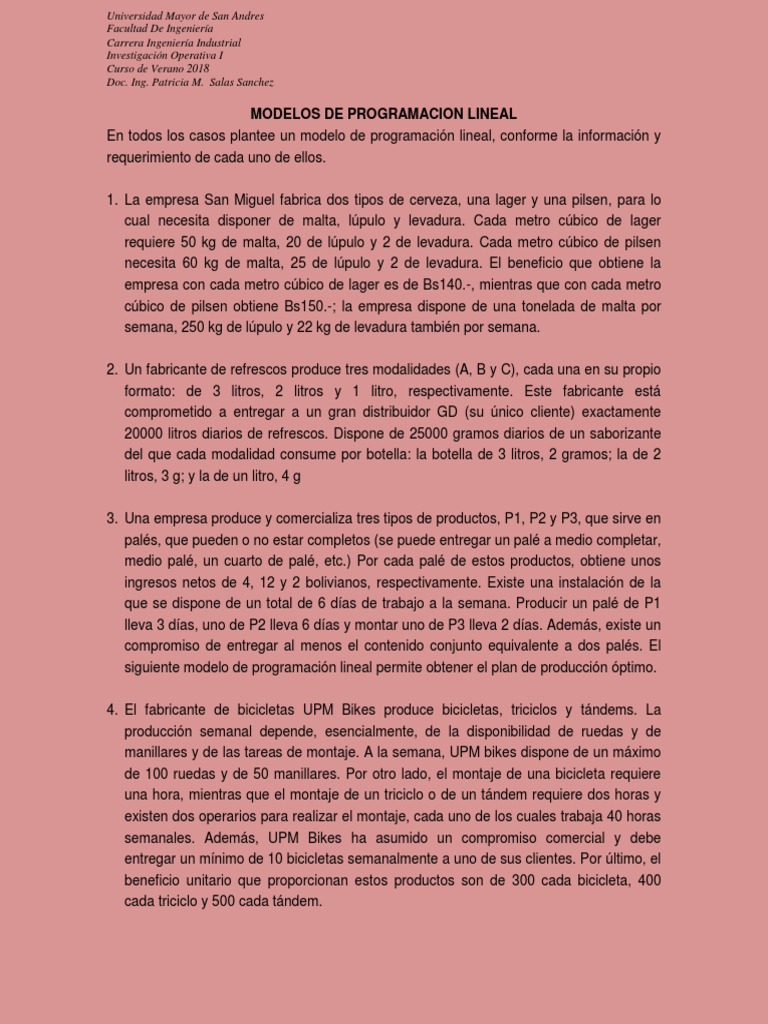 Universidad Mayor de San Andres
Facultad De Ingeniería
Carrera Ingeniería Industrial
Investigación Operativa I
Curso de Verano 2018
Doc. Ing. Patricia M. Salas Sanchez

MODELOS DE PROGRAMACION LINEAL

En todos los casos plantee un modelo de programación lineal, conforme la información y requerimiento de cada uno de ellos.

1. La empresa San Miguel fabrica dos tipos de cerveza, una lager y una pilsen, para lo cual necesita disponer de malta, lúpulo y levadura. Cada metro cúbico de lager requiere 50 kg de malta, 20 de lúpulo y 2 de levadura. Cada metro cúbico de pilsen necesita 60 kg de malta, 25 de lúpulo y 2 de levadura. El beneficio que obtiene la empresa con cada metro cúbico de lager es de Bs140.-, mientras que con cada metro cúbico de pilsen obtiene Bs150.-; la empresa dispone de una tonelada de malta por semana, 250 kg de lúpulo y 22 kg de levadura también por semana.

2. Un fabricante de refrescos produce tres modalidades (A, B y C), cada una en su propio formato: de 3 litros, 2 litros y 1 litro, respectivamente. Este fabricante está comprometido a entregar a un gran distribuidor GD (su único cliente) exactamente 20000 litros diarios de refrescos. Dispone de 25000 gramos diarios de un saborizante del que cada modalidad consume por botella: la botella de 3 litros, 2 gramos; la de 2 litros, 3 g; y la de un litro, 4 g

3. Una empresa produce y comercializa tres tipos de productos, P1, P2 y P3, que sirve en palés, que pueden o no estar completos (se puede entregar un palé a medio completar, medio palé, un cuarto de palé, etc.) Por cada palé de estos productos, obtiene unos ingresos netos de 4, 12 y 2 bolivianos, respectivamente. Existe una instalación de la que se dispone de un total de 6 días de trabajo a la semana. Producir un palé de P1 lleva 3 días, uno de P2 lleva 6 días y montar uno de P3 lleva 2 días. Además, existe un compromiso de entregar al menos el contenido conjunto equivalente a dos palés. El siguiente modelo de programación lineal permite obtener el plan de producción óptimo.

4. El fabricante de bicicletas UPM Bikes produce bicicletas, triciclos y tándems. La producción semanal depende, esencialmente, de la disponibilidad de ruedas y de manillares y de las tareas de montaje. A la semana, UPM bikes dispone de un máximo de 100 ruedas y de 50 manillares. Por otro lado, el montaje de una bicicleta requiere una hora, mientras que el montaje de un triciclo o de un tándem requiere dos horas y existen dos operarios para realizar el montaje, cada uno de los cuales trabaja 40 horas semanales. Además, UPM Bikes ha asumido un compromiso comercial y debe entregar un mínimo de 10 bicicletas semanalmente a uno de sus clientes. Por último, el beneficio unitario que proporcionan estos productos son de 300 cada bicicleta, 400 cada triciclo y 500 cada tándem.